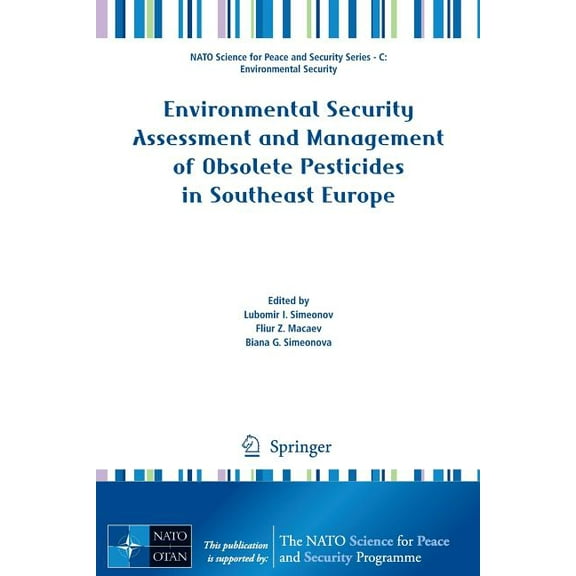 NATO Science for Peace and Security Series - C: Environmental Security

Environmental Security Assessment and Management of Obsolete Pesticides in Southeast Europe

Edited by
Lubomir I. Simeonov
Fliur Z. Macaev
Biana G. Simeonova

Springer

NATO
OTAN

This publication is supported by:

The NATO Science for Peace and Security Programme